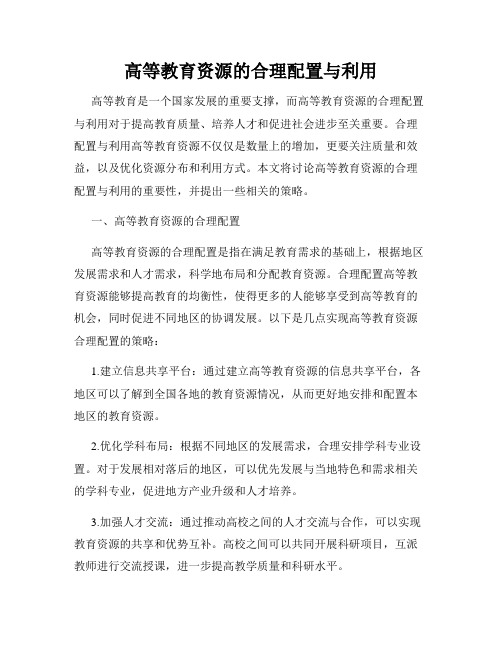 高等教育资源的合理配置与利用

高等教育是一个国家发展的重要支撑，而高等教育资源的合理配置与利用对于提高教育质量、培养人才和促进社会进步至关重要。合理配置与利用高等教育资源不仅仅是数量上的增加，更要关注质量和效益，以及优化资源分布和利用方式。本文将讨论高等教育资源的合理配置与利用的重要性，并提出一些相关的策略。

一、高等教育资源的合理配置

高等教育资源的合理配置是指在满足教育需求的基础上，根据地区发展需求和人才需求，科学地布局和分配教育资源。合理配置高等教育资源能够提高教育的均衡性，使得更多的人能够享受到高等教育的机会，同时促进不同地区的协调发展。以下是几点实现高等教育资源合理配置的策略：

1.建立信息共享平台：通过建立高等教育资源的信息共享平台，各地区可以了解到全国各地的教育资源情况，从而更好地安排和配置本地区的教育资源。

2.优化学科布局：根据不同地区的发展需求，合理安排学科专业设置。对于发展相对落后的地区，可以优先发展与当地特色和需求相关的学科专业，促进地方产业升级和人才培养。

3.加强人才交流：通过推动高校之间的人才交流与合作，可以实现教育资源的共享和优势互补。高校之间可以共同开展科研项目，互派教师进行交流授课，进一步提高教学质量和科研水平。